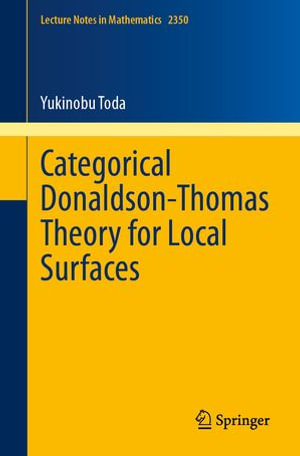 Lecture Notes in Mathematics 2350

Yukinobu Toda

Categorical Donaldson-Thomas Theory for Local Surfaces

Springer